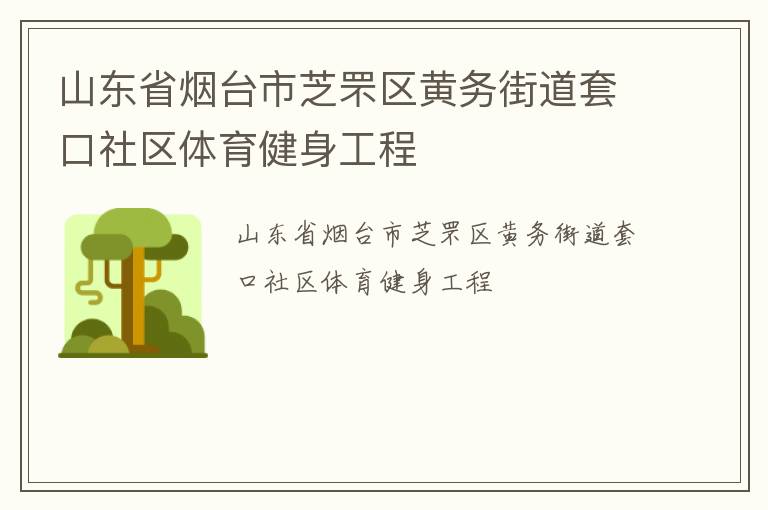 山东省烟台市芝罘区黄务街道套口社区体育健身工程

山东省烟台市芝罘区黄务街道套口社区体育健身工程